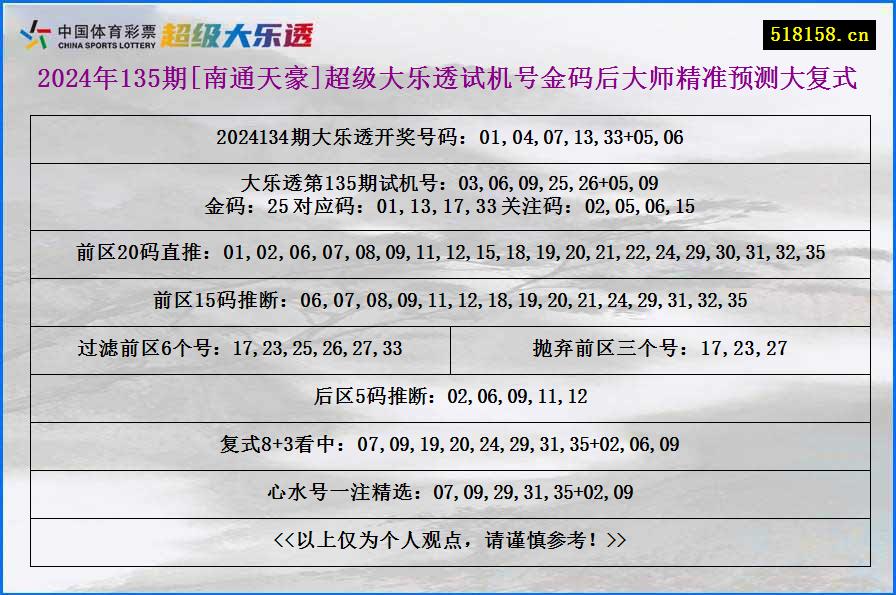 中国体育彩票 CHINA SPORTS LOTTERY 超级大乐透

518158.cn

2024年135期[南通天豪]超级大乐透试机号金码后大师精准预测大复式

2024134期大乐透开奖号码：01,04,07,13,33+05,06

大乐透第135期试机号：03,06,09,25,26+05,09
金码：25 对应码：01,13,17,33 关注码：02,05,06,15

前区20码直推：01,02,06,07,08,09,11,12,15,18,19,20,21,22,24,29,30,31,32,35

前区15码推断：06,07,08,09,11,12,18,19,20,21,24,29,31,32,35

过滤前区6个号：17,23,25,26,27,33

抛弃前区三个号：17,23,27

后区5码推断：02,06,09,11,12

复式8+3看中：07,09,19,20,24,29,31,35+02,06,09

心水号一注精选：07,09,29,31,35+02,09

<<以上仅为个人观点，请谨慎参考！>>